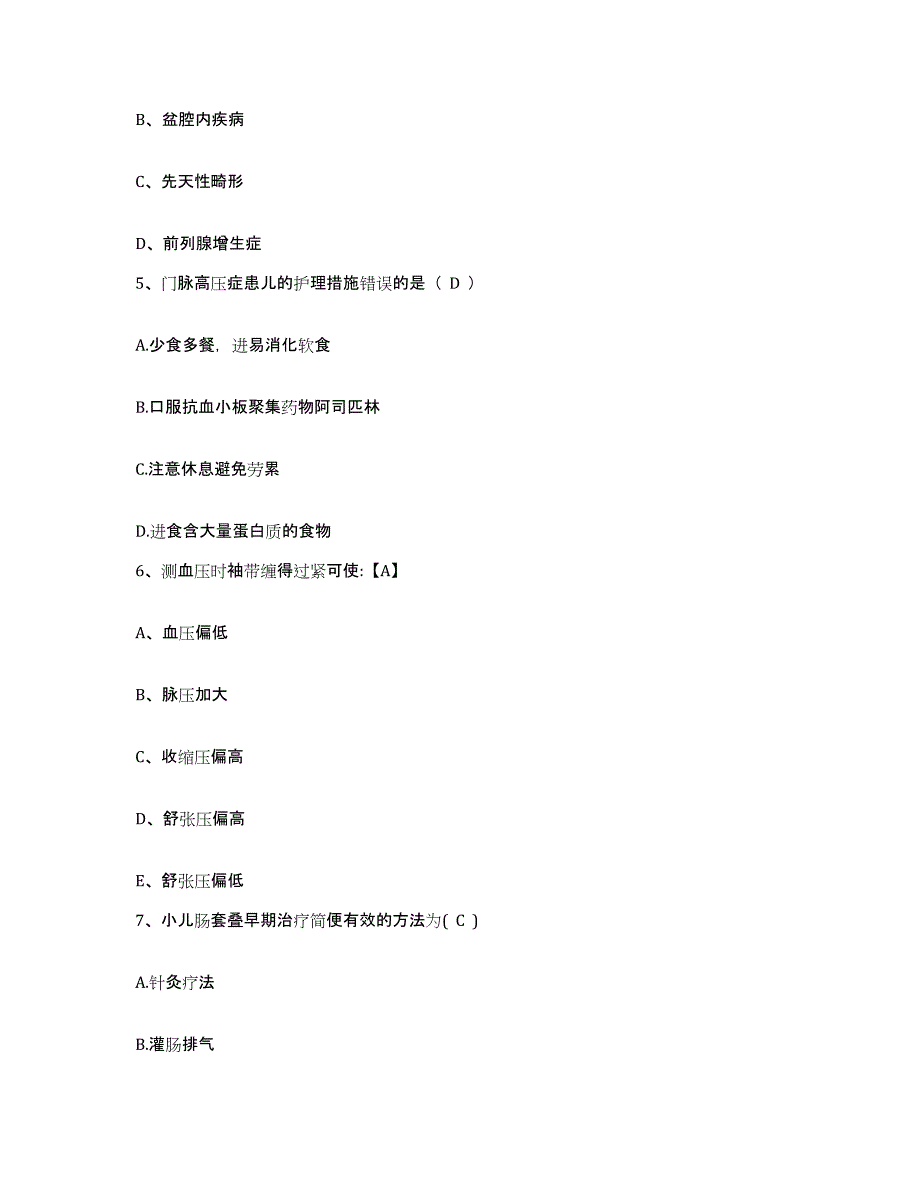 B、盆腔内疾病

C、先天性畸形

D、前列腺增生症

5、门脉高压症患儿的护理措施错误的是（ D ）

A.少食多餐，进易消化软食

B.口服抗血小板聚集药物阿司匹林

C.注意休息避免劳累

D.进食含大量蛋白质的食物

6、测血压时袖带缠得过紧可使:【A】

A、血压偏低

B、脉压加大

C、收缩压偏高

D、舒张压偏高

E、舒张压偏低

7、小儿肠套叠早期治疗简便有效的方法为( C )

A.针灸疗法

B.灌肠排气